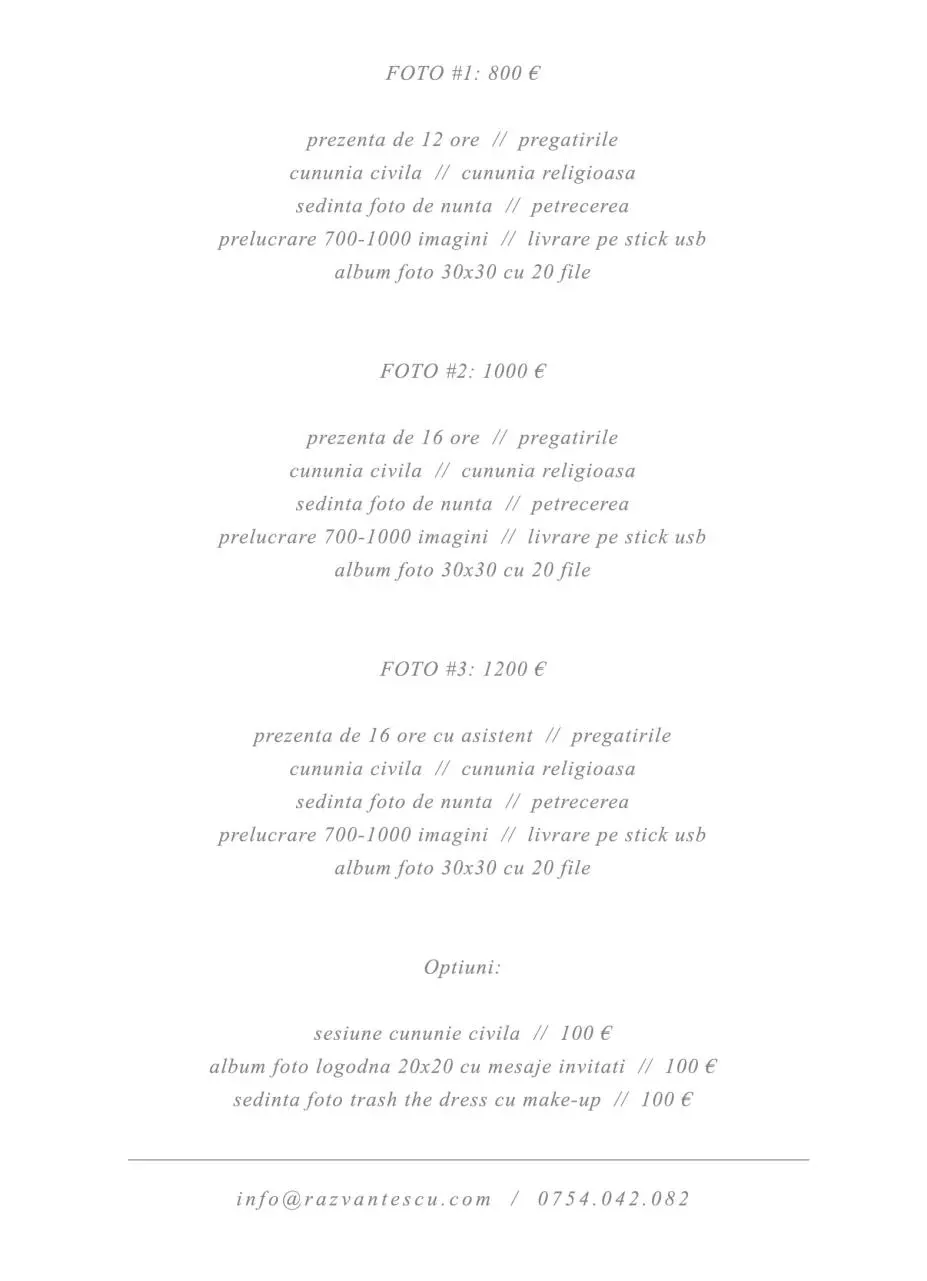 FOTO #1: 800 €

prezenta de 12 ore // pregatirile
cununia civila // cununia religioasa
sedinta foto de nunta // petrecerea
prelucrare 700-1000 imagini // livrare pe stick usb
album foto 30x30 cu 20 file

FOTO #2: 1000 €

prezenta de 16 ore // pregatirile
cununia civila // cununia religioasa
sedinta foto de nunta // petrecerea
prelucrare 700-1000 imagini // livrare pe stick usb
album foto 30x30 cu 20 file

FOTO #3: 1200 €

prezenta de 16 ore cu asistent // pregatirile
cununia civila // cununia religioasa
sedinta foto de nunta // petrecerea
prelucrare 700-1000 imagini // livrare pe stick usb
album foto 30x30 cu 20 file

Optiuni:

sesiune cununie civila // 100 €
album foto logodna 20x20 cu mesaje invitati // 100 €
sedinta foto trash the dress cu make-up // 100 €

info@razvantescu.com / 0754.042.082